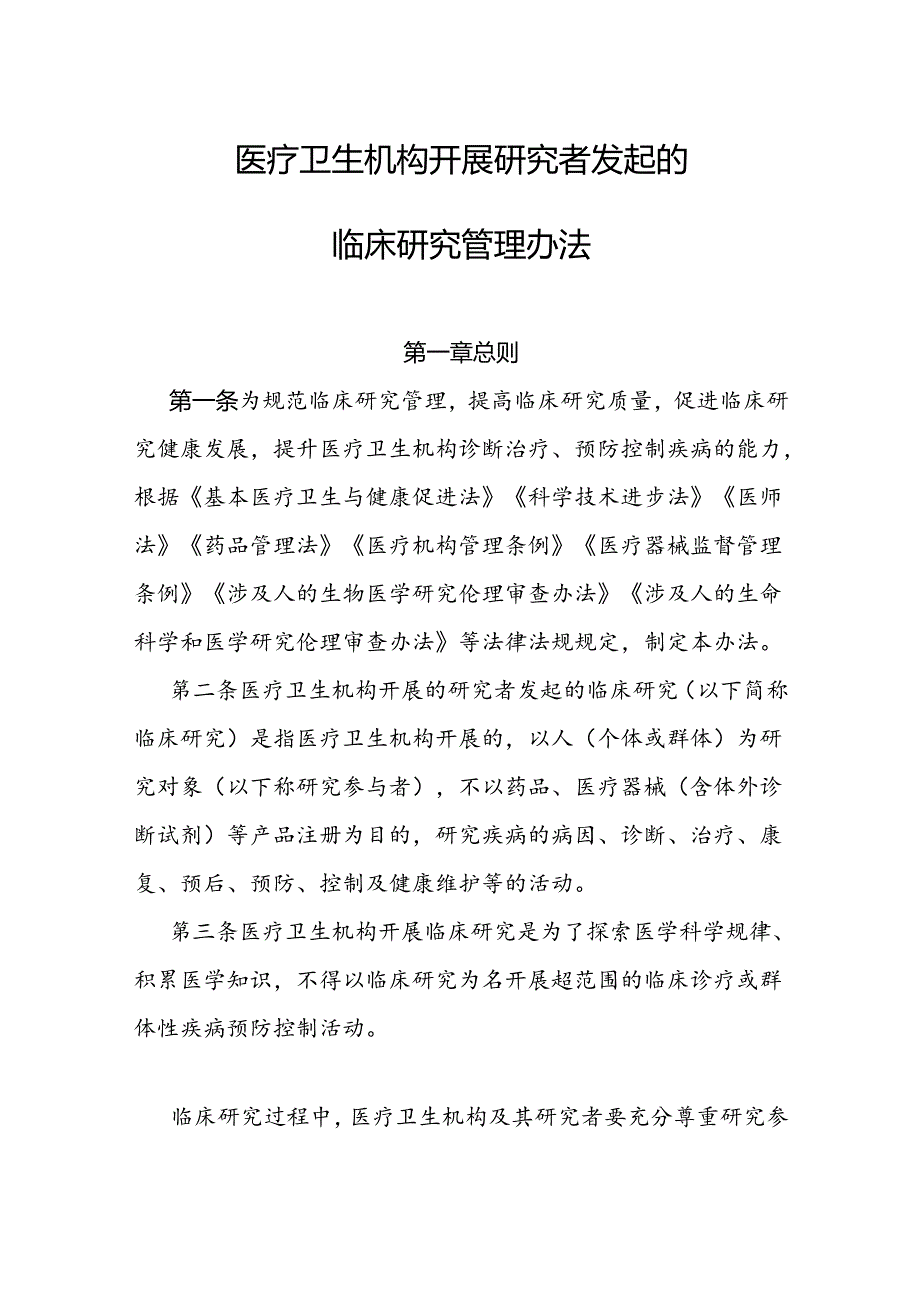 医疗卫生机构开展研究者发起的

临床研究管理办法

第一章总则

第一条为规范临床研究管理，提高临床研究质量，促进临床研究健康发展，提升医疗卫生机构诊断治疗、预防控制疾病的能力，根据《基本医疗卫生与健康促进法》《科学技术进步法》《医师法》《药品管理法》《医疗机构管理条例》《医疗器械监督管理条例》《涉及人的生物医学研究伦理审查办法》《涉及人的生命科学和医学研究伦理审查办法》等法律法规规定，制定本办法。

第二条医疗卫生机构开展的研究者发起的临床研究（以下简称临床研究）是指医疗卫生机构开展的，以人（个体或群体）为研究对象（以下称研究参与者），不以药品、医疗器械（含体外诊断试剂）等产品注册为目的，研究疾病的病因、诊断、治疗、康复、预后、预防、控制及健康维护等的活动。

第三条医疗卫生机构开展临床研究是为了探索医学科学规律、积累医学知识，不得以临床研究为名开展超范围的临床诊疗或群体性疾病预防控制活动。

临床研究过程中，医疗卫生机构及其研究者要充分尊重研究参